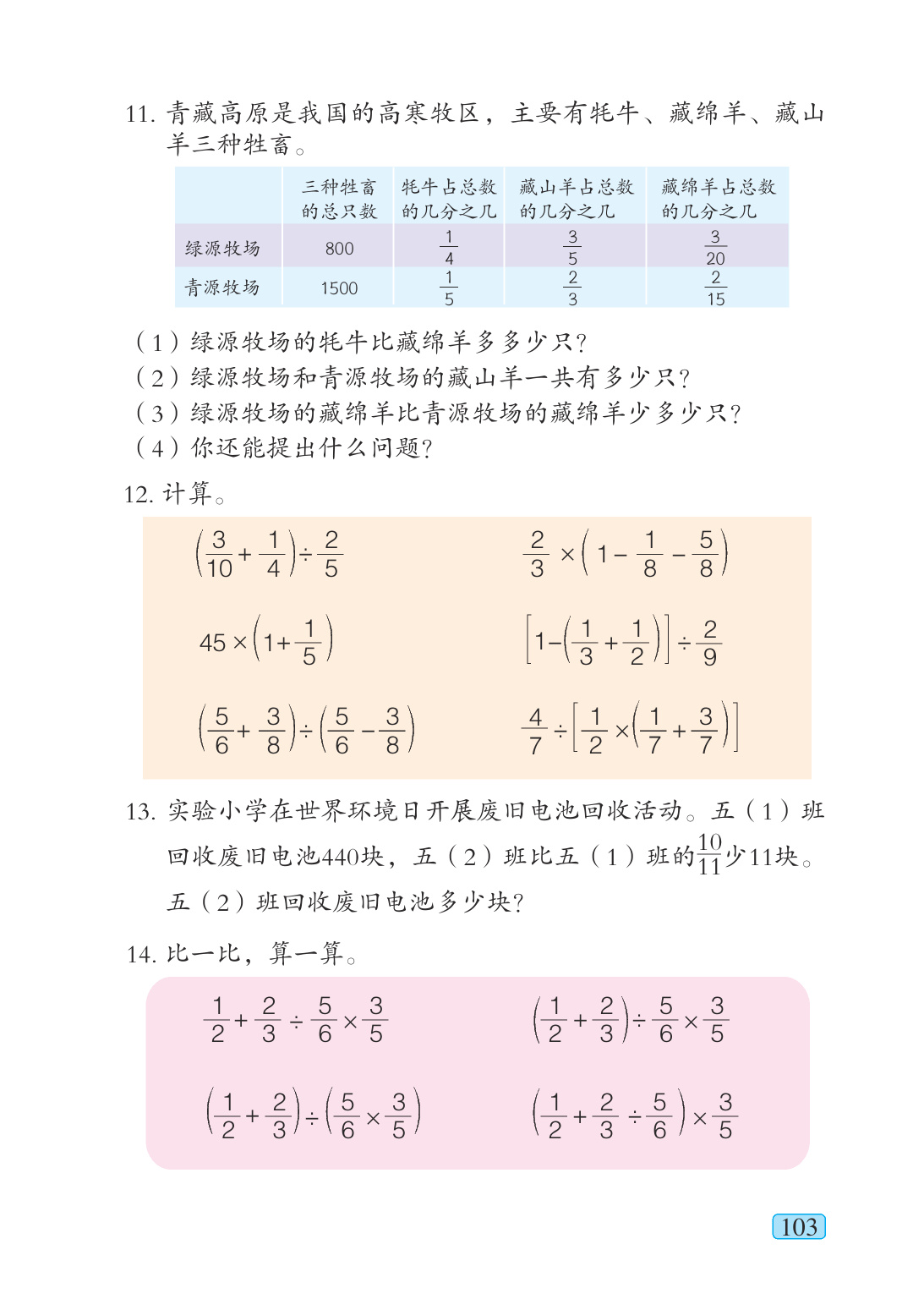 11. 青藏高原是我国的高寒牧区，主要有牦牛、藏绵羊、藏山羊三种牲畜。

| | 三种牲畜的总只数 | 牦牛占总数的几分之几 | 藏山羊占总数的几分之几 | 藏绵羊占总数的几分之几 |
|---|---|---|---|---|
| 绿源牧场 | 800 | $\frac{1}{4}$ | $\frac{3}{5}$ | $\frac{3}{20}$ |
| 青源牧场 | 1500 | $\frac{1}{5}$ | $\frac{2}{3}$ | $\frac{2}{15}$ |

（1）绿源牧场的牦牛比藏绵羊多多少只？
（2）绿源牧场和青源牧场的藏山羊一共有多少只？
（3）绿源牧场的藏绵羊比青源牧场的藏绵羊少多少只？
（4）你还能提出什么问题？

12. 计算。

$\left(\frac{3}{10}+\frac{1}{4}\right)\div\frac{2}{5}$

$\frac{2}{3}\times\left(1-\frac{1}{8}-\frac{5}{8}\right)$

$45\times\left(1+\frac{1}{5}\right)$

$\left[1-\left(\frac{1}{3}+\frac{1}{2}\right)\right]\div\frac{2}{9}$

$\left(\frac{5}{6}+\frac{3}{8}\right)\div\left(\frac{5}{6}-\frac{3}{8}\right)$

$\frac{4}{7}\div\left[\frac{1}{2}\times\left(\frac{1}{7}+\frac{3}{7}\right)\right]$

13. 实验小学在世界环境日开展废旧电池回收活动。五（1）班回收废旧电池440块，五（2）班比五（1）班的$\frac{10}{11}$少11块。五（2）班回收废旧电池多少块？

14. 比一比，算一算。

$\frac{1}{2}+\frac{2}{3}\div\frac{5}{6}\times\frac{3}{5}$

$\left(\frac{1}{2}+\frac{2}{3}\right)\div\frac{5}{6}\times\frac{3}{5}$

$\left(\frac{1}{2}+\frac{2}{3}\right)\div\left(\frac{5}{6}\times\frac{3}{5}\right)$

$\left(\frac{1}{2}+\frac{2}{3}\div\frac{5}{6}\right)\times\frac{3}{5}$

103